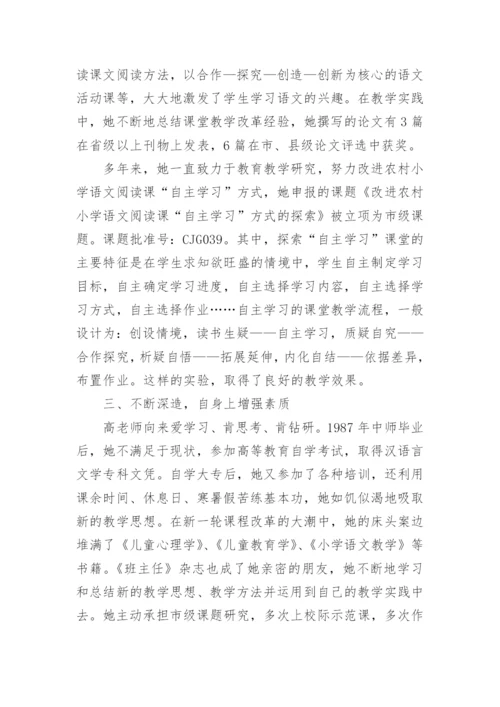 读课文阅读方法，以合作—探究—创造—创新为核心的语文活动课等，大大地激发了学生学习语文的兴趣。在教学实践中，她不断地总结课堂教学改革经验，她撰写的论文有3篇在省级以上刊物上发表，6篇在市、县级论文评选中获奖。

多年来，她一直致力于教育教学研究，努力改进农村小学语文阅读课“自主学习”方式，她申报的课题《改进农村小学语文阅读课“自主学习”方式的探索》被立项为市级课题。课题批准号：CJG039。其中，探索“自主学习”课堂的主要特征是在学生求知欲旺盛的情境中，学生自主制定学习目标，自主确定学习进度，自主选择学习内容，自主选择学习方式，自主选择作业……自主学习的课堂教学流程，一般设计为：创设情境，读书生疑——自主学习，质疑自究——合作探究，析疑自悟——拓展延伸，内化自结——依据差异，布置作业。这样的实验，取得了良好的教学效果。

三、不断深造，自身上增强素质

高老师向来爱学习、肯思考、肯钻研。1987年中师毕业后，她不满足于现状，参加高等教育自学考试，取得汉语言文学专科文凭。自学大专后，她又参加了各种培训，还利用课余时间、休息日、寒暑假苦练基本功，她如饥似渴地吸取新的教学思想。在新一轮课程改革的大潮中，她的床头案边堆满了《儿童心理学》、《儿童教育学》、《小学语文教学》等书籍。《班主任》杂志也成了她亲密的朋友，她不断地学习和总结新的教学思想、教学方法并运用到自己的教学实践中去。她主动承担市级课题研究，多次上校际示范课，多次作